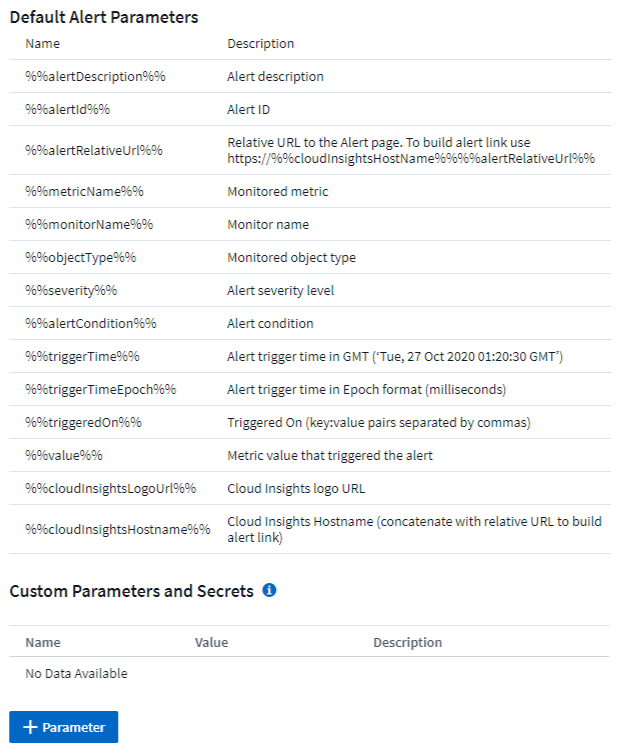 Default Alert Parameters

| Name | Description |
|---|---|
| %%alertDescription%% | Alert description |
| %%alertId%% | Alert ID |
| %%alertRelativeUrl%% | Relative URL to the Alert page. To build alert link use https://%%cloudInsightsHostName%%%%alertRelativeUrl%% |
| %%metricName%% | Monitored metric |
| %%monitorName%% | Monitor name |
| %%objectType%% | Monitored object type |
| %%severity%% | Alert severity level |
| %%alertCondition%% | Alert condition |
| %%triggerTime%% | Alert trigger time in GMT ('Tue, 27 Oct 2020 01:20:30 GMT') |
| %%triggerTimeEpoch%% | Alert trigger time in Epoch format (milliseconds) |
| %%triggeredOn%% | Triggered On (key:value pairs separated by commas) |
| %%value%% | Metric value that triggered the alert |
| %%cloudInsightsLogoUrl%% | Cloud Insights logo URL |
| %%cloudInsightsHostname%% | Cloud Insights Hostname (concatenate with relative URL to build alert link) |

Custom Parameters and Secrets

| Name | Value | Description |
|---|---|---|
| No Data Available | | |

+ Parameter